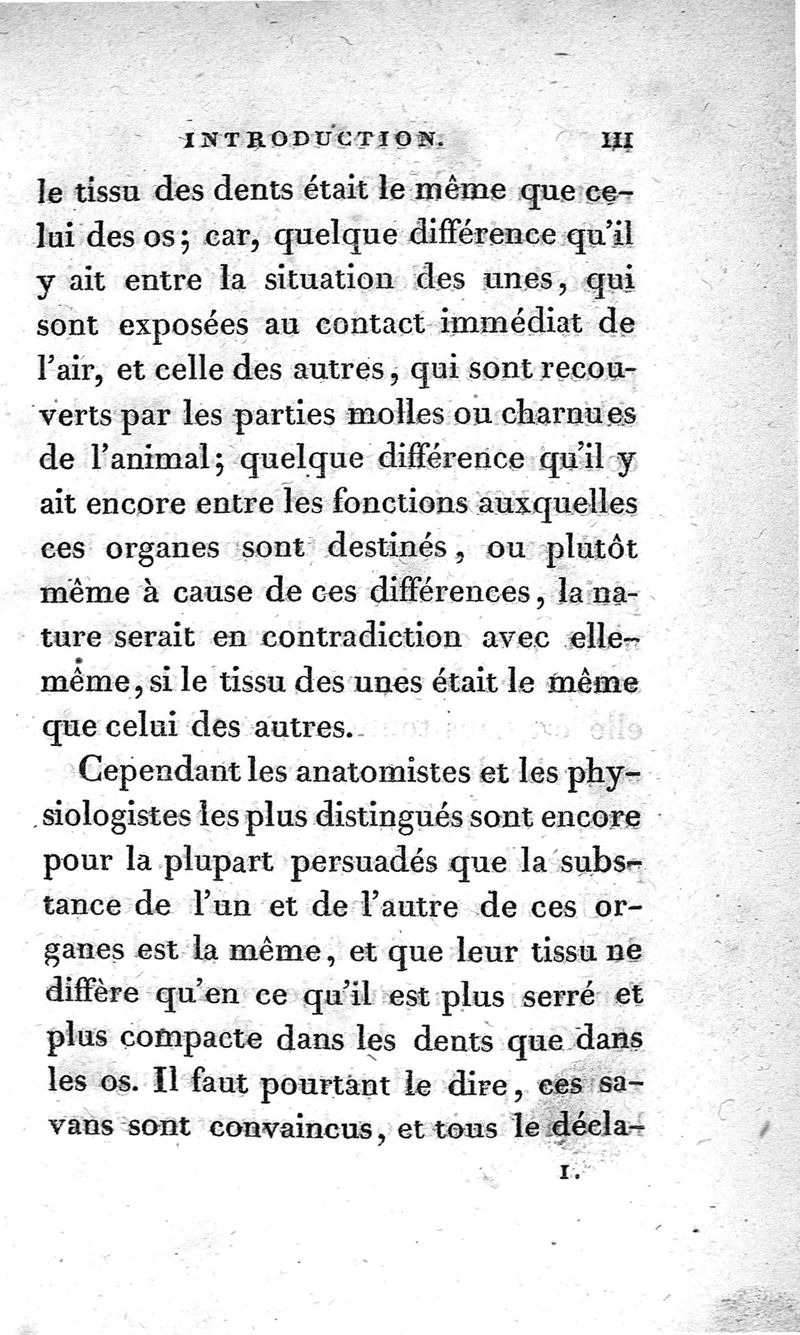 INTRODUCTION. III

le tissu des dents était le même que celui des os; car, quelque différence qu'il y ait entre la situation des unes, qui sont exposées au contact immédiat de l'air, et celle des autres, qui sont recouverts par les parties molles ou charnues de l'animal; quelque différence qu'il y ait encore entre les fonctions auxquelles ces organes sont destinés, ou plutôt même à cause de ces différences, la nature serait en contradiction avec elle-même, si le tissu des unes était le même que celui des autres.

Cependant les anatomistes et les physiologistes les plus distingués sont encore pour la plupart persuadés que la substance de l'un et de l'autre de ces organes est la même, et que leur tissu ne diffère qu'en ce qu'il est plus serré et plus compacte dans les dents que dans les os. Il faut pourtant le dire, ces savans sont convaincus, et tous le décla-

I.